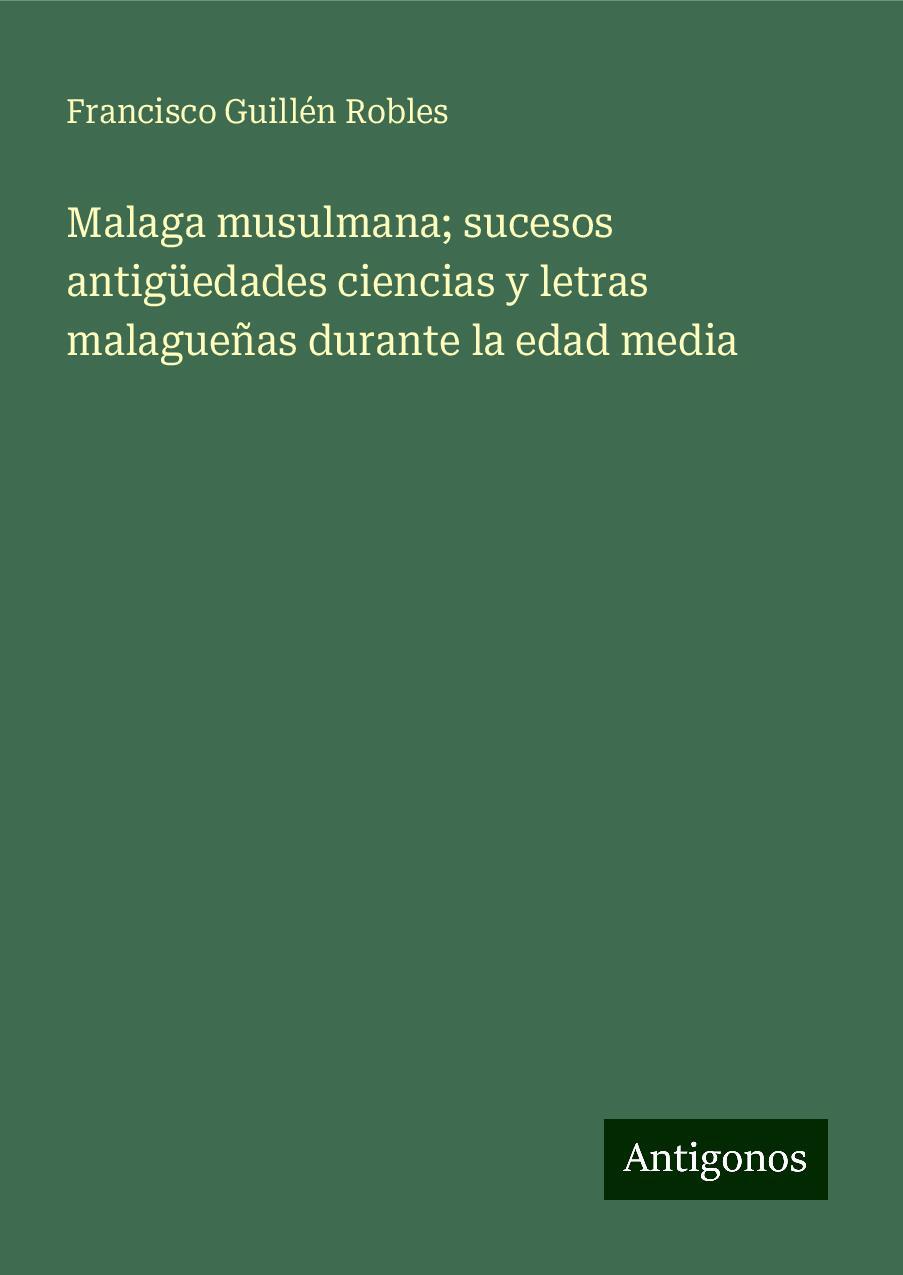 Francisco Guillén Robles

Malaga musulmana; sucesos antigüedades ciencias y letras malagueñas durante la edad media

Antigonos